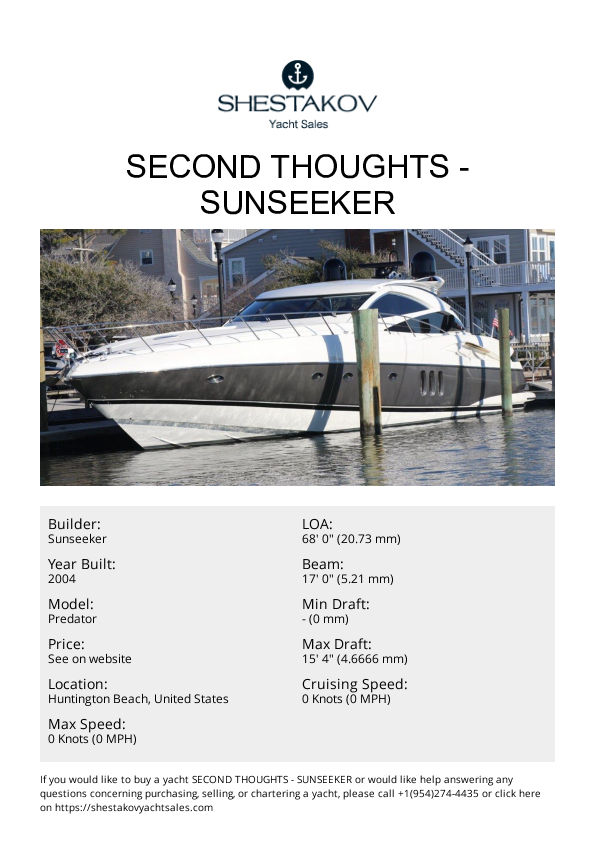 SHESTAKOV
Yacht Sales

SECOND THOUGHTS - SUNSEEKER

Builder:
Sunseeker

Year Built:
2004

Model:
Predator

Price:
See on website

Location:
Huntington Beach, United States

Max Speed:
0 Knots (0 MPH)

LOA:
68' 0" (20.73 mm)

Beam:
17' 0" (5.21 mm)

Min Draft:
- (0 mm)

Max Draft:
15' 4" (4.6666 mm)

Cruising Speed:
0 Knots (0 MPH)

If you would like to buy a yacht SECOND THOUGHTS - SUNSEEKER or would like help answering any questions concerning purchasing, selling, or chartering a yacht, please call +1(954)274-4435 or click here on https://shestakovyachtsales.com